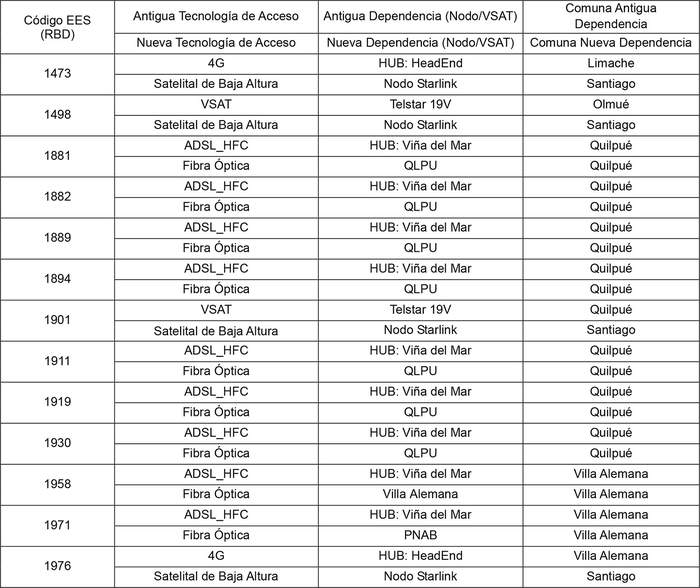 | Código EES (RBD) | Antigua Tecnología de Acceso | Antigua Dependencia (Nodo/VSAT) | Comuna Antigua Dependencia |
|---|---|---|---|
| | Nueva Tecnología de Acceso | Nueva Dependencia (Nodo/VSAT) | Comuna Nueva Dependencia |
| 1473 | 4G | HUB: HeadEnd | Limache |
| | Satelital de Baja Altura | Nodo Starlink | Santiago |
| 1498 | VSAT | Telstar 19V | Olmué |
| | Satelital de Baja Altura | Nodo Starlink | Santiago |
| 1881 | ADSL_HFC | HUB: Viña del Mar | Quilpué |
| | Fibra Óptica | QLPU | Quilpué |
| 1882 | ADSL_HFC | HUB: Viña del Mar | Quilpué |
| | Fibra Óptica | QLPU | Quilpué |
| 1889 | ADSL_HFC | HUB: Viña del Mar | Quilpué |
| | Fibra Óptica | QLPU | Quilpué |
| 1894 | ADSL_HFC | HUB: Viña del Mar | Quilpué |
| | Fibra Óptica | QLPU | Quilpué |
| 1901 | VSAT | Telstar 19V | Quilpué |
| | Satelital de Baja Altura | Nodo Starlink | Santiago |
| 1911 | ADSL_HFC | HUB: Viña del Mar | Quilpué |
| | Fibra Óptica | QLPU | Quilpué |
| 1919 | ADSL_HFC | HUB: Viña del Mar | Quilpué |
| | Fibra Óptica | QLPU | Quilpué |
| 1930 | ADSL_HFC | HUB: Viña del Mar | Quilpué |
| | Fibra Óptica | QLPU | Quilpué |
| 1958 | ADSL_HFC | HUB: Viña del Mar | Villa Alemana |
| | Fibra Óptica | Villa Alemana | Villa Alemana |
| 1971 | ADSL_HFC | HUB: Viña del Mar | Villa Alemana |
| | Fibra Óptica | PNAB | Villa Alemana |
| 1976 | 4G | HUB: HeadEnd | Villa Alemana |
| | Satelital de Baja Altura | Nodo Starlink | Santiago |